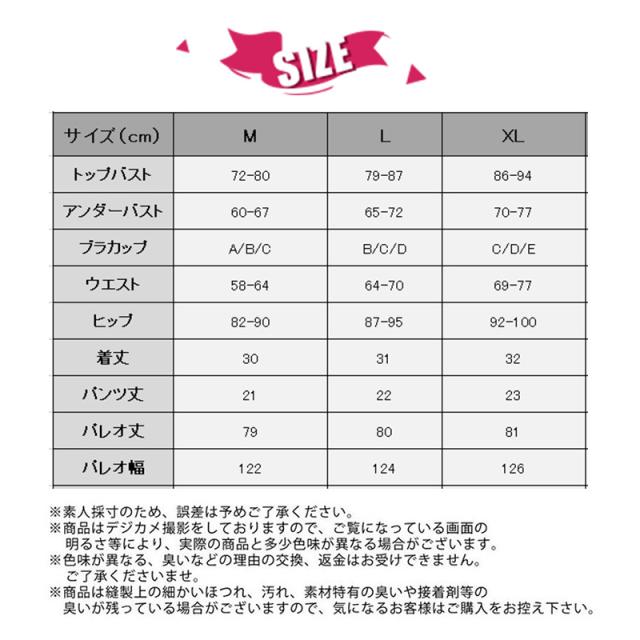 SIZE

| サイズ（cm） | M | L | XL |
|---|---|---|---|
| トップバスト | 72-80 | 79-87 | 86-94 |
| アンダーバスト | 60-67 | 65-72 | 70-77 |
| ブラカップ | A/B/C | B/C/D | C/D/E |
| ウエスト | 58-64 | 64-70 | 69-77 |
| ヒップ | 82-90 | 87-95 | 92-100 |
| 着丈 | 30 | 31 | 32 |
| パンツ丈 | 21 | 22 | 23 |
| パレオ丈 | 79 | 80 | 81 |
| パレオ幅 | 122 | 124 | 126 |

※素人採寸のため、誤差は予めご了承ください。
※商品はデジカメ撮影をしておりますので、ご覧になっている画面の明るさ等により、実際の商品と多少色味が異なる場合がございます。
※色味が異なる、臭いなどの理由の交換、返金はお受けできません。ご了承くださいませ。
※商品は縫製上の細かいほつれ、汚れ、素材特有の臭いや接着剤等の臭いが残っている場合がございますので、気になるお客様はご購入をお控え下さい。